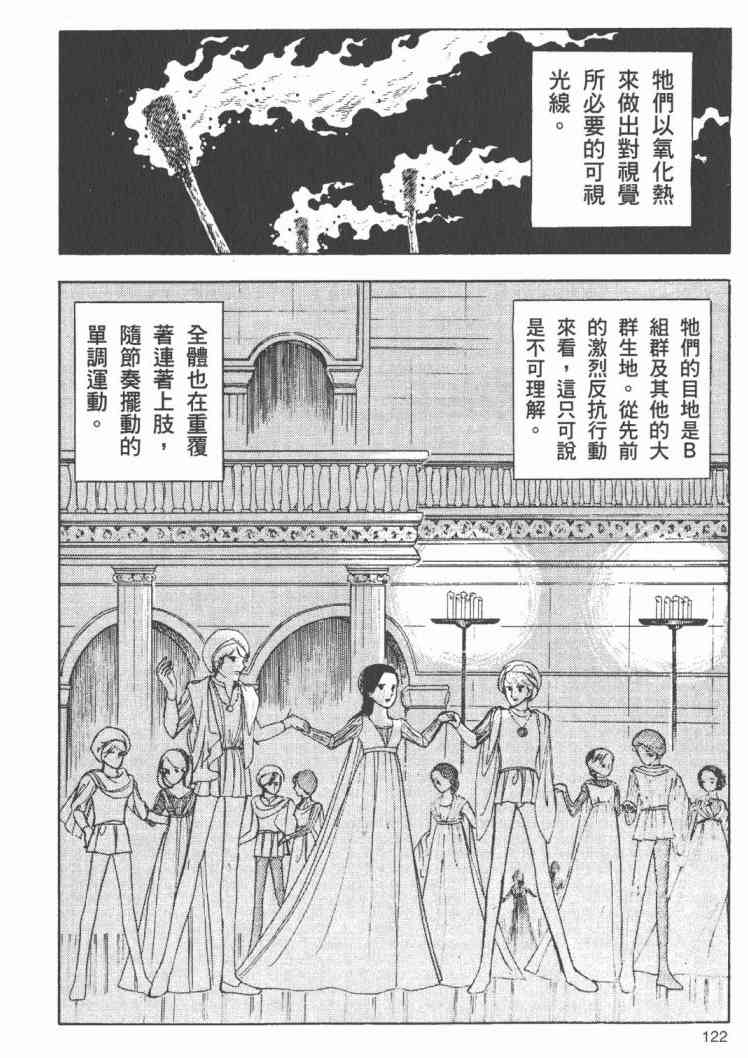 牠們以氧化熱來做出對視覺所必要的可視光線。

牠們的目地是B組群及其他的大群生地。從先前的激烈反抗行動來看,這只可說是不可理解。

全體也在重覆著連著上肢,隨節奏擺動的單調運動。

122